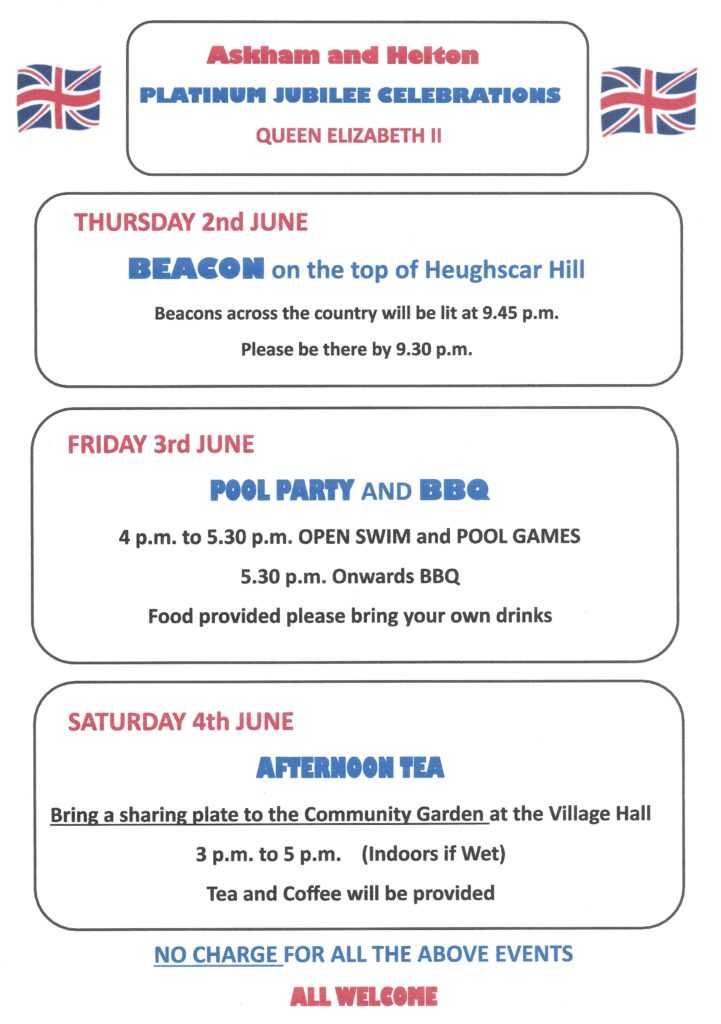 Askham and Helton

PLATINUM JUBILEE CELEBRATIONS

QUEEN ELIZABETH II

THURSDAY 2nd JUNE

BEACON on the top of Heughscar Hill

Beacons across the country will be lit at 9.45 p.m.

Please be there by 9.30 p.m.

FRIDAY 3rd JUNE

POOL PARTY AND BBQ

4 p.m. to 5.30 p.m. OPEN SWIM and POOL GAMES

5.30 p.m. Onwards BBQ

Food provided please bring your own drinks

SATURDAY 4th JUNE

AFTERNOON TEA

Bring a sharing plate to the Community Garden at the Village Hall

3 p.m. to 5 p.m. (Indoors if Wet)

Tea and Coffee will be provided

NO CHARGE FOR ALL THE ABOVE EVENTS

ALL WELCOME